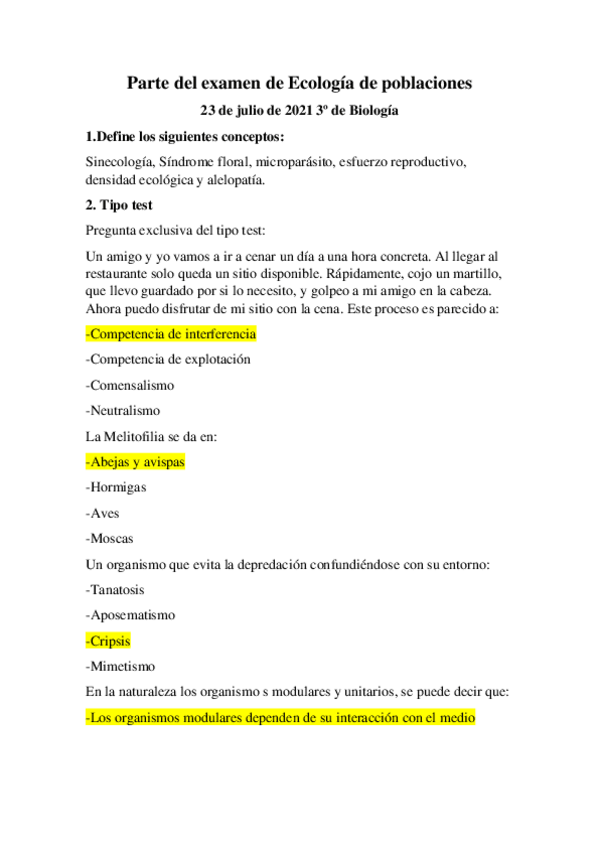 Parte del examen de Ecología de poblaciones

23 de julio de 2021 3º de Biología

1.Define los siguientes conceptos:

Sinecología, Síndrome floral, microparásito, esfuerzo reproductivo, densidad ecológica y alelopatía.

2. Tipo test

Pregunta exclusiva del tipo test:

Un amigo y yo vamos a ir a cenar un día a una hora concreta. Al llegar al restaurante solo queda un sitio disponible. Rápidamente, cojo un martillo, que llevo guardado por si lo necesito, y golpeo a mi amigo en la cabeza. Ahora puedo disfrutar de mi sitio con la cena. Este proceso es parecido a:

-Competencia de interferencia

-Competencia de explotación

-Comensalismo

-Neutralismo

La Melitofilia se da en:

-Abejas y avispas

-Hormigas

-Aves

-Moscas

Un organismo que evita la depredación confundiéndose con su entorno:

-Tanatosis

-Aposematismo

-Cripsis

-Mimetismo

En la naturaleza los organismo s modulares y unitarios, se puede decir que:

-Los organismos modulares dependen de su interacción con el medio